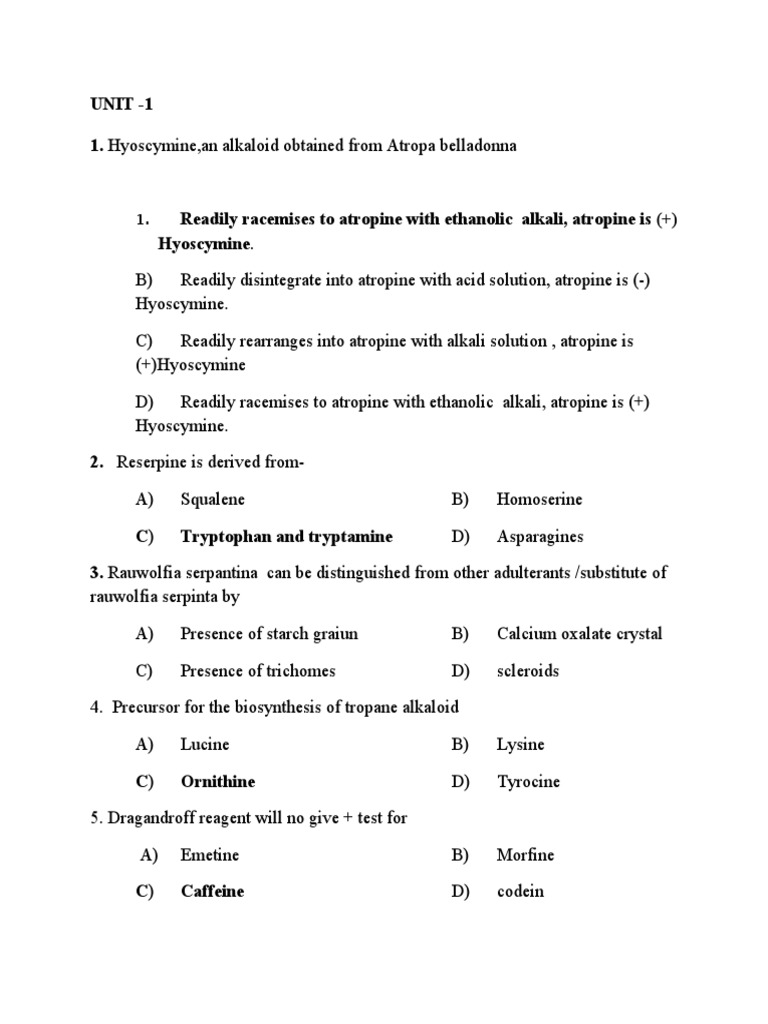 UNIT -1

1. Hyoscymine,an alkaloid obtained from Atropa belladonna

1. Readily racemises to atropine with ethanolic alkali, atropine is (+) Hyoscymine.

B) Readily disintegrate into atropine with acid solution, atropine is (-) Hyoscymine.

C) Readily rearranges into atropine with alkali solution , atropine is (+)Hyoscymine

D) Readily racemises to atropine with ethanolic alkali, atropine is (+) Hyoscymine.

2. Reserpine is derived from-

A) Squalene B) Homoserine

C) Tryptophan and tryptamine D) Asparagines

3. Rauwolfia serpantina can be distinguished from other adulterants /substitute of rauwolfia serpinta by

A) Presence of starch graiun B) Calcium oxalate crystal

C) Presence of trichomes D) scleroids

4. Precursor for the biosynthesis of tropane alkaloid

A) Lucine B) Lysine

C) Ornithine D) Tyrocine

5. Dragandroff reagent will no give + test for

A) Emetine B) Morfine

C) Caffeine D) codein